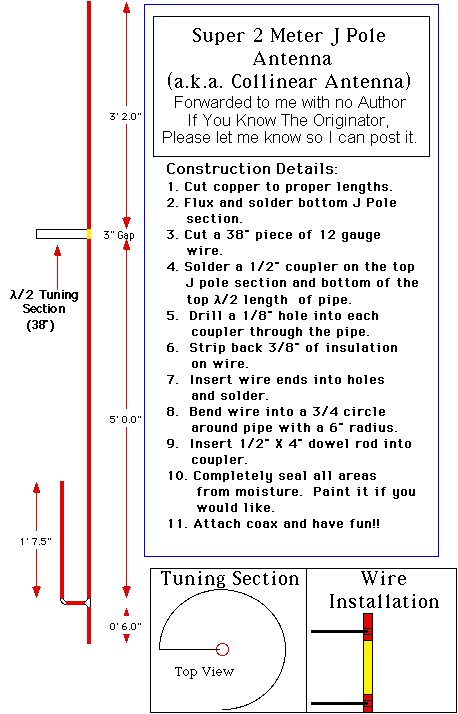 3' 2.0"

3" Gap

λ/2 Tuning Section (38")

5' 0.0"

1' 7.5"

0' 6.0"

Super 2 Meter J Pole Antenna (a.k.a. Collinear Antenna)
Forwarded to me with no Author
If You Know The Originator,
Please let me know so I can post it.

Construction Details:
1. Cut copper to proper lengths.
2. Flux and solder bottom J Pole section.
3. Cut a 38" piece of 12 gauge wire.
4. Solder a 1/2" coupler on the top J pole section and bottom of the top λ/2 length of pipe.
5. Drill a 1/8" hole into each coupler through the pipe.
6. Strip back 3/8" of insulation on wire.
7. Insert wire ends into holes and solder.
8. Bend wire into a 3/4 circle around pipe with a 6" radius.
9. Insert 1/2" X 4" dowel rod into coupler.
10. Completely seal all areas from moisture. Paint it if you would like.
11. Attach coax and have fun!!

Tuning Section

Top View

Wire Installation